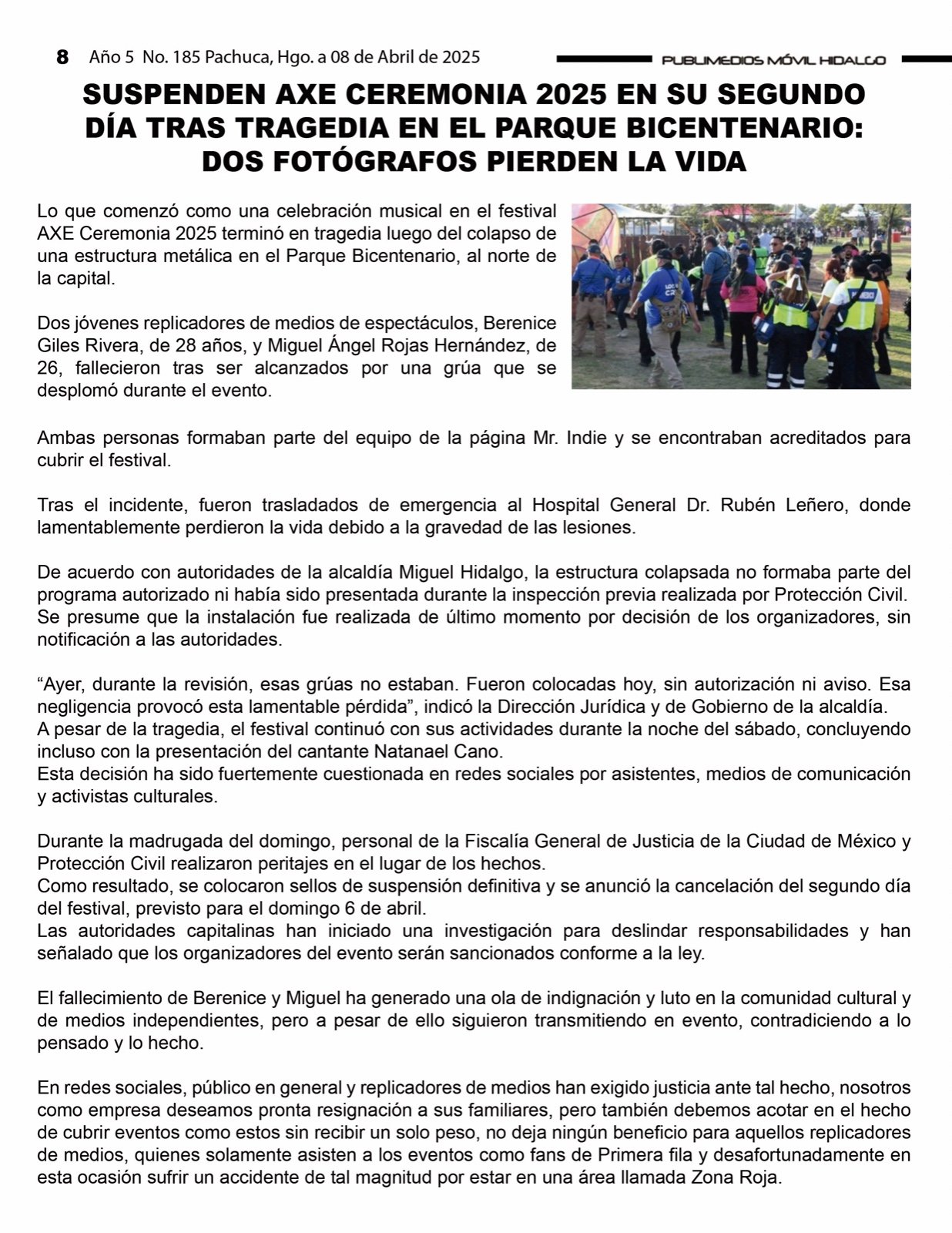 8 Año 5 No. 185 Pachuca, Hgo. a 08 de Abril de 2025

PUBLIMEDIOS MÓVIL HIDALGO

SUSPENDEN AXE CEREMONIA 2025 EN SU SEGUNDO DÍA TRAS TRAGEDIA EN EL PARQUE BICENTENARIO: DOS FOTÓGRAFOS PIERDEN LA VIDA

Lo que comenzó como una celebración musical en el festival AXE Ceremonia 2025 terminó en tragedia luego del colapso de una estructura metálica en el Parque Bicentenario, al norte de la capital.

Dos jóvenes replicadores de medios de espectáculos, Berenice Giles Rivera, de 28 años, y Miguel Ángel Rojas Hernández, de 26, fallecieron tras ser alcanzados por una grúa que se desplomó durante el evento.

Ambas personas formaban parte del equipo de la página Mr. Indie y se encontraban acreditados para cubrir el festival.

Tras el incidente, fueron trasladados de emergencia al Hospital General Dr. Rubén Leñero, donde lamentablemente perdieron la vida debido a la gravedad de las lesiones.

De acuerdo con autoridades de la alcaldía Miguel Hidalgo, la estructura colapsada no formaba parte del programa autorizado ni había sido presentada durante la inspección previa realizada por Protección Civil. Se presume que la instalación fue realizada de último momento por decisión de los organizadores, sin notificación a las autoridades.

“Ayer, durante la revisión, esas grúas no estaban. Fueron colocadas hoy, sin autorización ni aviso. Esa negligencia provocó esta lamentable pérdida”, indicó la Dirección Jurídica y de Gobierno de la alcaldía.
A pesar de la tragedia, el festival continuó con sus actividades durante la noche del sábado, concluyendo incluso con la presentación del cantante Natanael Cano.
Esta decisión ha sido fuertemente cuestionada en redes sociales por asistentes, medios de comunicación y activistas culturales.

Durante la madrugada del domingo, personal de la Fiscalía General de Justicia de la Ciudad de México y Protección Civil realizaron peritajes en el lugar de los hechos.
Como resultado, se colocaron sellos de suspensión definitiva y se anunció la cancelación del segundo día del festival, previsto para el domingo 6 de abril.
Las autoridades capitalinas han iniciado una investigación para deslindar responsabilidades y han señalado que los organizadores del evento serán sancionados conforme a la ley.

El fallecimiento de Berenice y Miguel ha generado una ola de indignación y luto en la comunidad cultural y de medios independientes, pero a pesar de ello siguieron transmitiendo en evento, contradiciendo a lo pensado y lo hecho.

En redes sociales, público en general y replicadores de medios han exigido justicia ante tal hecho, nosotros como empresa deseamos pronta resignación a sus familiares, pero también debemos acotar en el hecho de cubrir eventos como estos sin recibir un solo peso, no deja ningún beneficio para aquellos replicadores de medios, quienes solamente asisten a los eventos como fans de Primera fila y desafortunadamente en esta ocasión sufrir un accidente de tal magnitud por estar en una área llamada Zona Roja.